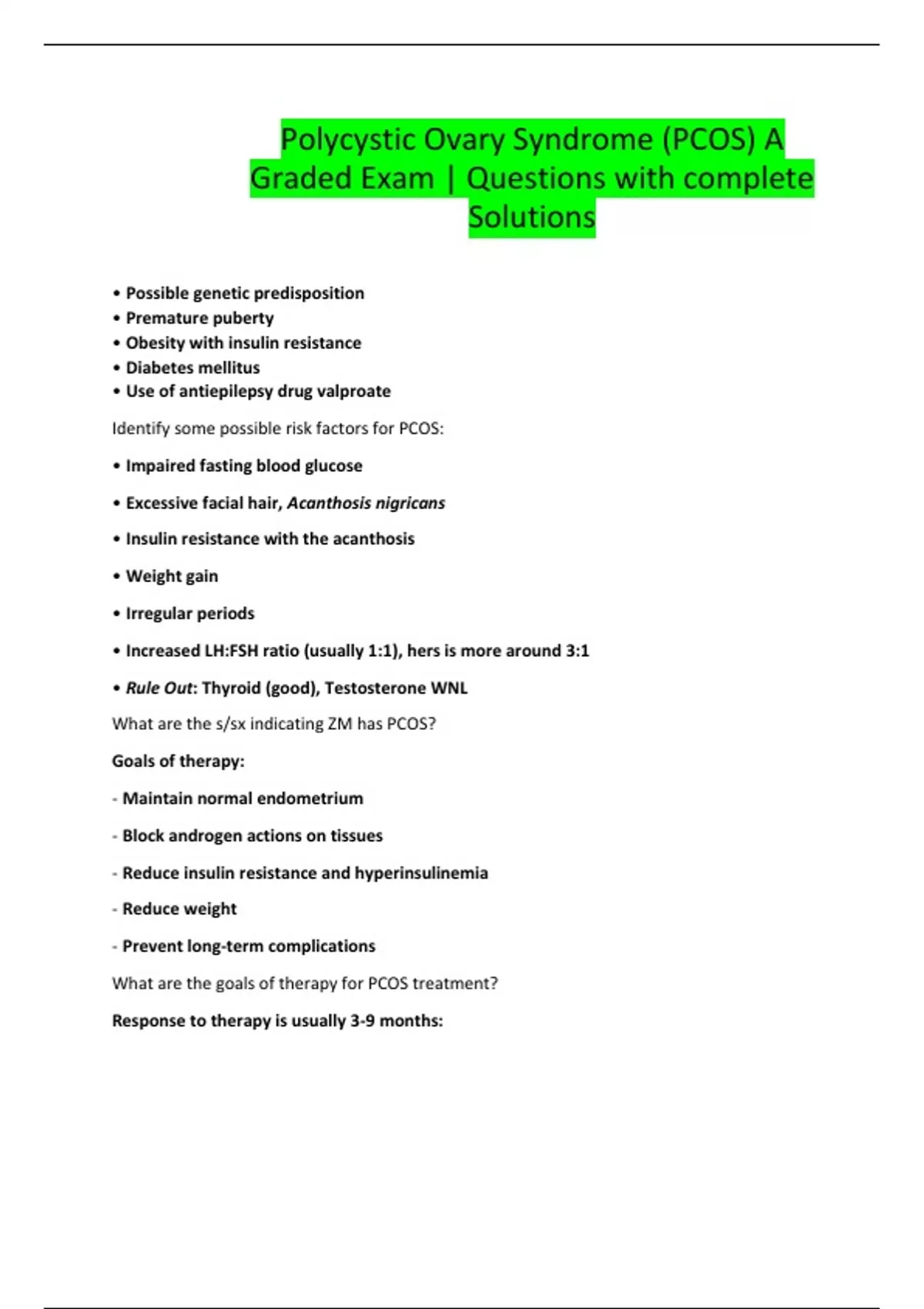 Polycystic Ovary Syndrome (PCOS) A Graded Exam | Questions with complete Solutions

• Possible genetic predisposition
• Premature puberty
• Obesity with insulin resistance
• Diabetes mellitus
• Use of antiepilepsy drug valproate

Identify some possible risk factors for PCOS:

• Impaired fasting blood glucose

• Excessive facial hair, Acanthosis nigricans

• Insulin resistance with the acanthosis

• Weight gain

• Irregular periods

• Increased LH:FSH ratio (usually 1:1), hers is more around 3:1

• Rule Out: Thyroid (good), Testosterone WNL

What are the s/sx indicating ZM has PCOS?

Goals of therapy:

- Maintain normal endometrium

- Block androgen actions on tissues

- Reduce insulin resistance and hyperinsulinemia

- Reduce weight

- Prevent long-term complications

What are the goals of therapy for PCOS treatment?

Response to therapy is usually 3-9 months: